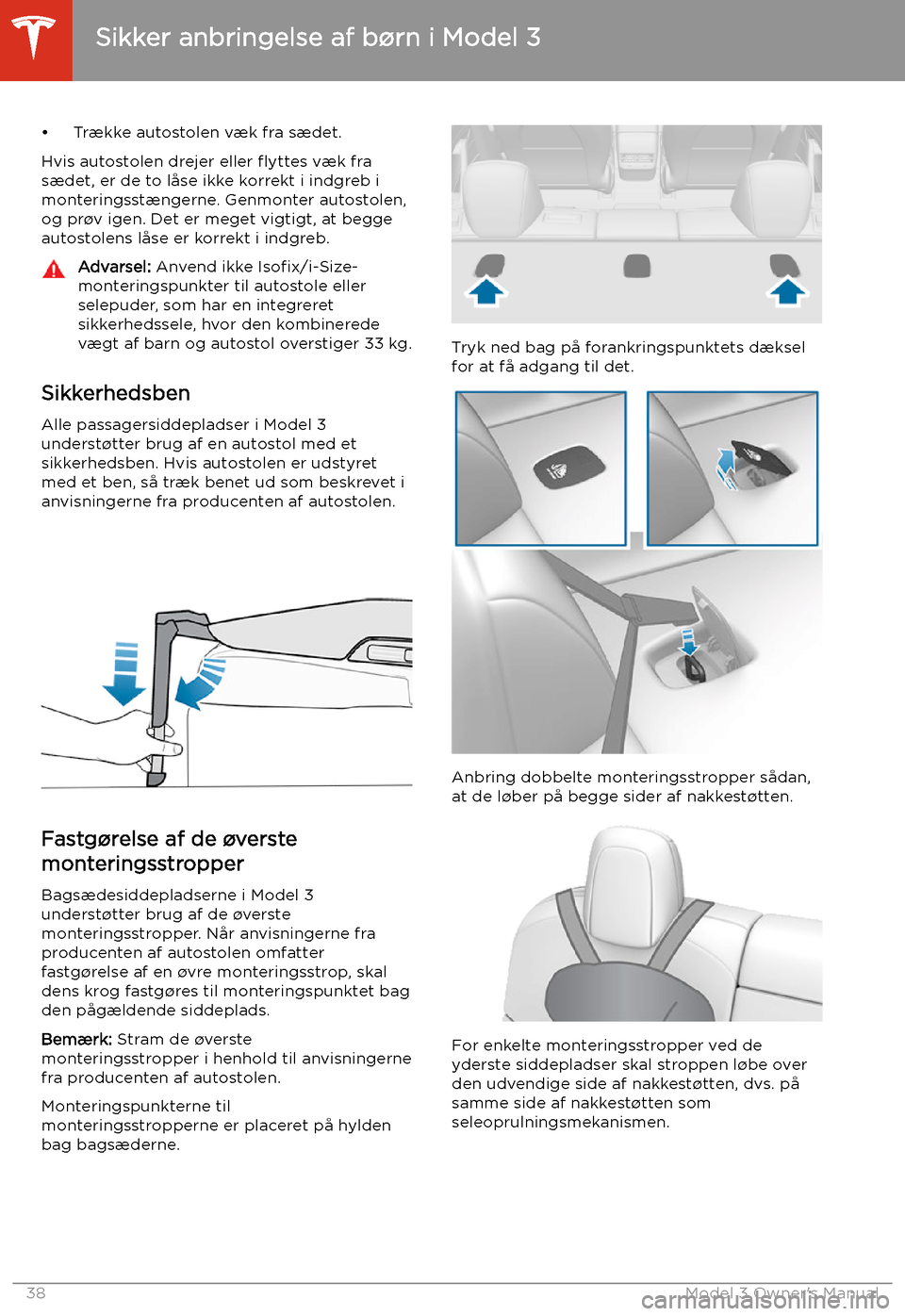 Sikker anbringelse af børn i Model 3

• Trække autostolen væk fra sædet.

Hvis autostolen drejer eller flyttes væk fra sædet, er de to låse ikke korrekt i indgreb i monteringsstængerne. Genmonter autostolen, og prøv igen. Det er meget vigtigt, at begge autostolens låse er korrekt i indgreb.

Advarsel: Anvend ikke Isofix/i-Size-monteringspunkter til autostole eller selepuder, som har en integreret sikkerhedssele, hvor den kombinerede vægt af barn og autostol overstiger 33 kg.

Sikkerhedsben

Alle passagersiddepladser i Model 3 understøtter brug af en autostol med et sikkerhedsben. Hvis autostolen er udstyret med et ben, så træk benet ud som beskrevet i anvisningerne fra producenten af autostolen.

Fastgørelse af de øverste monteringsstropper

Bagsædesiddepladserne i Model 3 understøtter brug af de øverste monteringsstropper. Når anvisningerne fra producenten af autostolen omfatter fastgørelse af en øvre monteringsstrop, skal dens krog fastgøres til monteringspunktet bag den pågældende siddeplads.

Bemærk: Stram de øverste monteringsstropper i henhold til anvisningerne fra producenten af autostolen.

Monteringspunkterne til monteringsstropperne er placeret på hylden bag bagsæderne.

Tryk ned bag på forankringspunktets dæksel for at få adgang til det.

Anbring dobbelte monteringsstropper sådan, at de løber på begge sider af nakkestøtten.

For enkelte monteringsstropper ved de yderste siddepladser skal stroppen løbe over den udvendige side af nakkestøtten, dvs. på samme side af nakkestøtten som seleoprulningsmekanismen.

38

Model 3 Owner's Manual

carmanualsonline.info